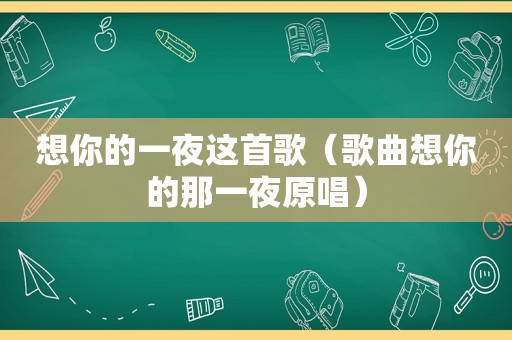 想你的一夜这首歌（歌曲想你的那一夜原唱）